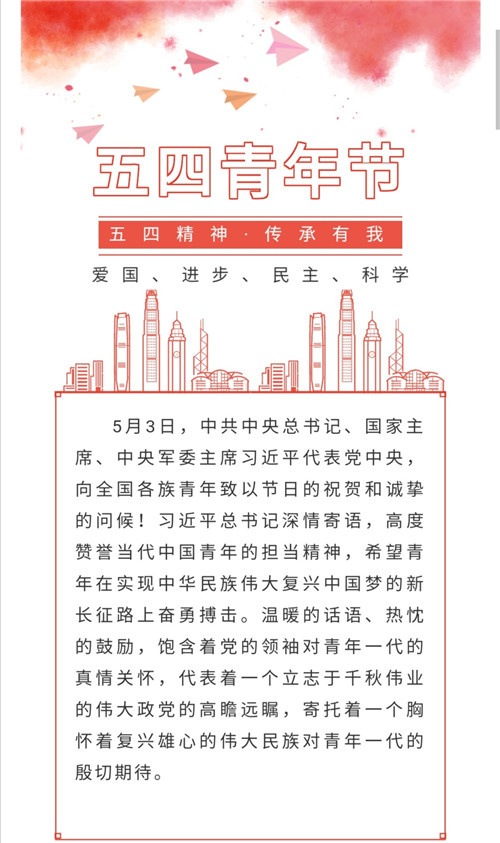 五四青年节

五四精神·传承有我

爱国、进步、民主、科学

5月3日，中共中央总书记、国家主席、中央军委主席习近平代表党中央，向全国各族青年致以节日的祝贺和诚挚的问候！习近平总书记深情寄语，高度赞誉当代中国青年的担当精神，希望青年在实现中华民族伟大复兴中国梦的新长征路上奋勇搏击。温暖的话语、热忱的鼓励，饱含着党的领袖对青年一代的真情关怀，代表着一个立志于千秋伟业的伟大政党的高瞻远瞩，寄托着一个胸怀着复兴雄心的伟大民族对青年一代的殷切期待。